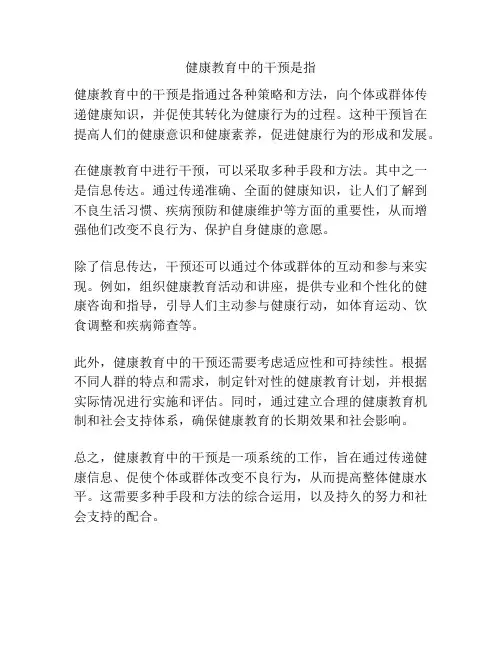 健康教育中的干预是指

健康教育中的干预是指通过各种策略和方法，向个体或群体传递健康知识，并促使其转化为健康行为的过程。这种干预旨在提高人们的健康意识和健康素养，促进健康行为的形成和发展。

在健康教育中进行干预，可以采取多种手段和方法。其中之一是信息传达。通过传递准确、全面的健康知识，让人们了解到不良生活习惯、疾病预防和健康维护等方面的重要性，从而增强他们改变不良行为、保护自身健康的意愿。

除了信息传达，干预还可以通过个体或群体的互动和参与来实现。例如，组织健康教育活动和讲座，提供专业和个性化的健康咨询和指导，引导人们主动参与健康行动，如体育运动、饮食调整和疾病筛查等。

此外，健康教育中的干预还需要考虑适应性和可持续性。根据不同人群的特点和需求，制定针对性的健康教育计划，并根据实际情况进行实施和评估。同时，通过建立合理的健康教育机制和社会支持体系，确保健康教育的长期效果和社会影响。

总之，健康教育中的干预是一项系统的工作，旨在通过传递健康信息、促使个体或群体改变不良行为，从而提高整体健康水平。这需要多种手段和方法的综合运用，以及持久的努力和社会支持的配合。